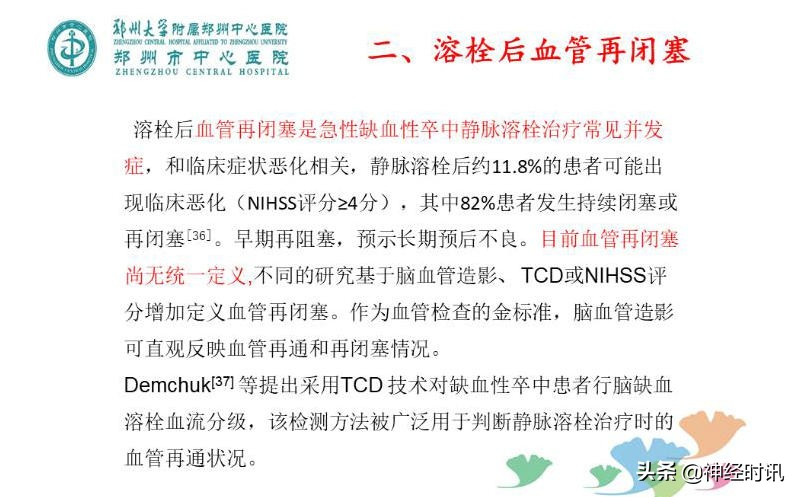 郑州大学附属郑州中心医院
ZHENGZHOU CENTRAL HOSPITAL AFFILIATED TO ZHENGZHOU UNIVERSITY
郑州市中心医院
ZHENGZHOU CENTRAL HOSPITAL

二、溶栓后血管再闭塞

溶栓后血管再闭塞是急性缺血性卒中静脉溶栓治疗常见并发症，和临床症状恶化相关，静脉溶栓后约11.8%的患者可能出现临床恶化（NIHSS评分≥4分），其中82%患者发生持续闭塞或再闭塞$^{[36]}$。早期再阻塞，预示长期预后不良。目前血管再闭塞尚无统一定义,不同的研究基于脑血管造影、TCD或NIHSS评分增加定义血管再闭塞。作为血管检查的金标准，脑血管造影可直观反映血管再通和再闭塞情况。

Demchuk$^{[37]}$ 等提出采用TCD 技术对缺血性卒中患者行脑缺血溶栓血流分级，该检测方法被广泛用于判断静脉溶栓治疗时的血管再通状况。

头条 @神经时讯